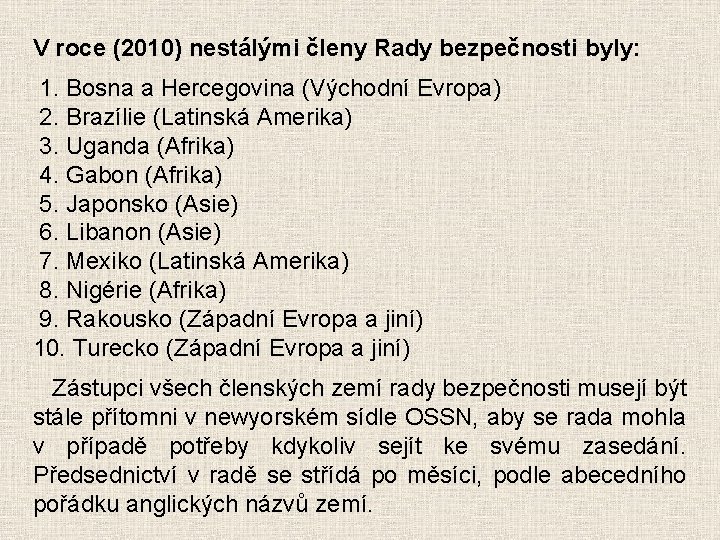 V roce (2010) nestálými členy Rady bezpečnosti byly:

1. Bosna a Hercegovina (Východní Evropa)
2. Brazílie (Latinská Amerika)
3. Uganda (Afrika)
4. Gabon (Afrika)
5. Japonsko (Asie)
6. Libanon (Asie)
7. Mexiko (Latinská Amerika)
8. Nigérie (Afrika)
9. Rakousko (Západní Evropa a jiní)
10. Turecko (Západní Evropa a jiní)

Zástupci všech členských zemí rady bezpečnosti musejí být stále přítomni v newyorském sídle OSSN, aby se rada mohla v případě potřeby kdykoliv sejít ke svému zasedání. Předsednictví v radě se střídá po měsíci, podle abecedního pořádku anglických názvů zemí.